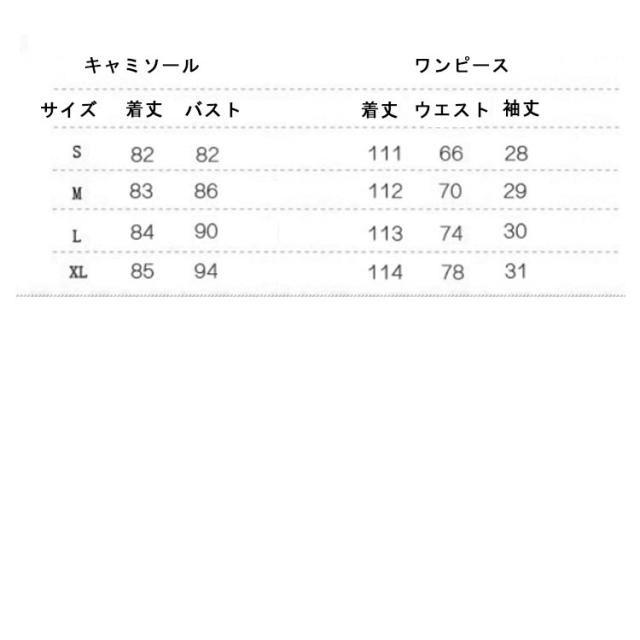 | | キャミソール | | ワンピース | | |
|---|---|---|---|---|---|
| サイズ | 着丈 | バスト | 着丈 | ウエスト | 袖丈 |
| S | 82 | 82 | 111 | 66 | 28 |
| M | 83 | 86 | 112 | 70 | 29 |
| L | 84 | 90 | 113 | 74 | 30 |
| XL | 85 | 94 | 114 | 78 | 31 |